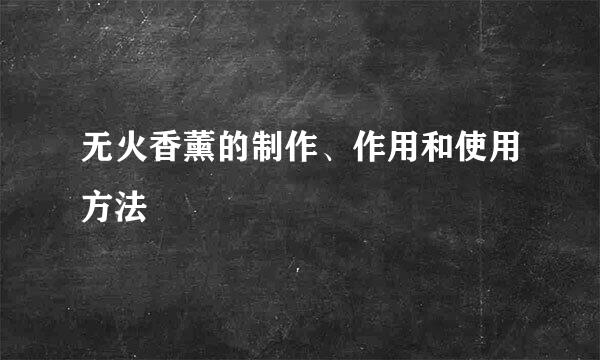 无火香薰的制作、作用和使用方法